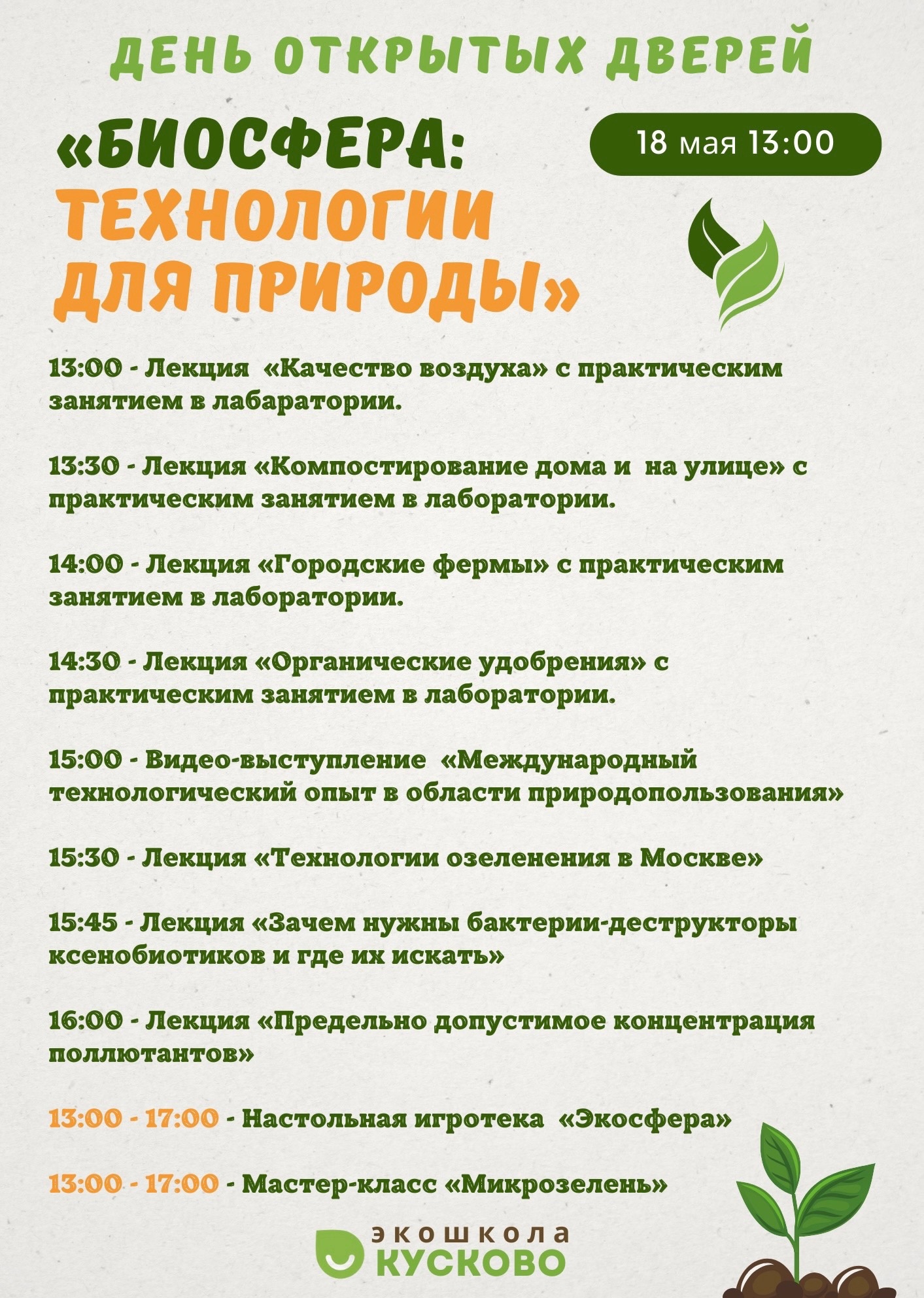 ДЕНЬ ОТКРЫТЫХ ДВЕРЕЙ

«БИОСФЕРА: ТЕХНОЛОГИИ ДЛЯ ПРИРОДЫ»

18 мая 13:00

13:00 - Лекция «Качество воздуха» с практическим занятием в лабаратории.

13:30 - Лекция «Компостирование дома и на улице» с практическим занятием в лаборатории.

14:00 - Лекция «Городские фермы» с практическим занятием в лаборатории.

14:30 - Лекция «Органические удобрения» с практическим занятием в лаборатории.

15:00 - Видео-выступление «Международный технологический опыт в области природопользования»

15:30 - Лекция «Технологии озеленения в Москве»

15:45 - Лекция «Зачем нужны бактерии-деструкторы ксенобиотиков и где их искать»

16:00 - Лекция «Предельно допустимое концентрация поллютантов»

13:00 - 17:00 - Настольная игротека «Экосфера»

13:00 - 17:00 - Мастер-класс «Микрозелень»

экошкола КУСКОВО